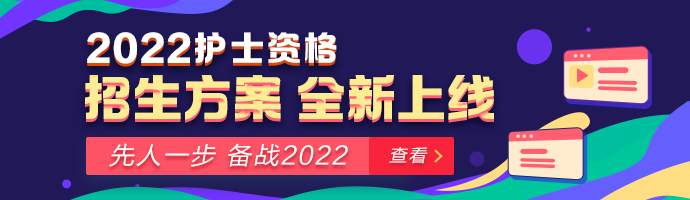 2022护士资格
招生方案 全新上线
先人一步 备战2022
查看 >